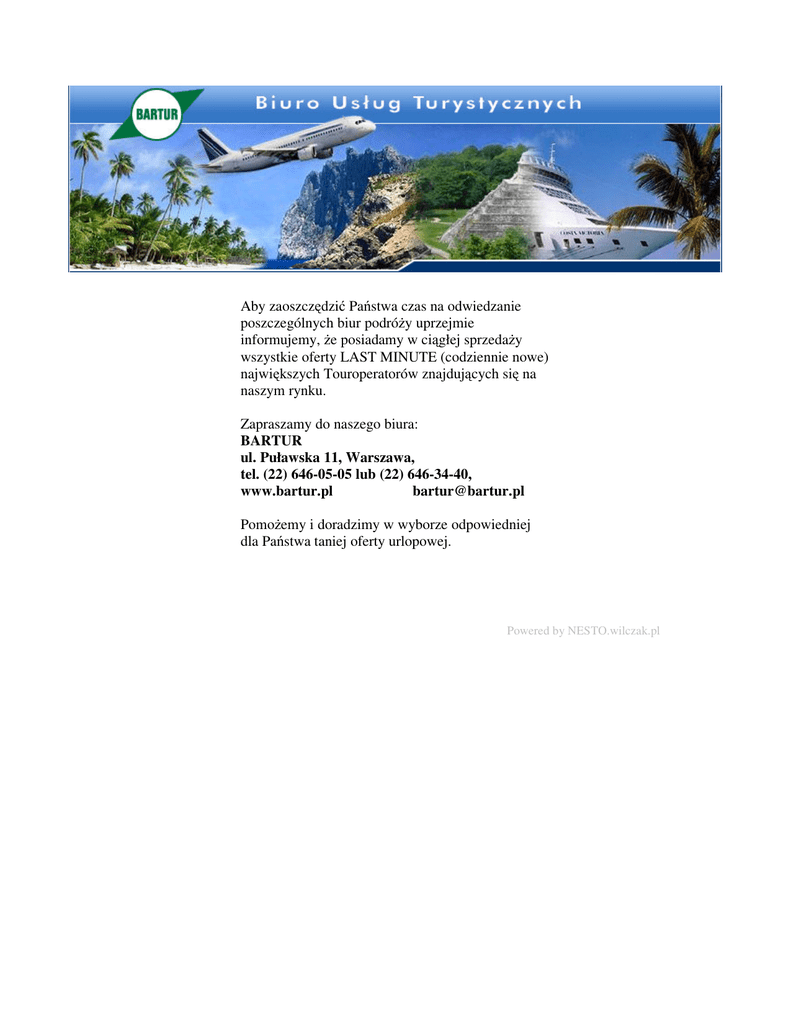 BARTUR

Biuro Usług Turystycznych

Aby zaoszczędzić Państwa czas na odwiedzanie poszczególnych biur podróży uprzejmie informujemy, że posiadamy w ciągłej sprzedaży wszystkie oferty LAST MINUTE (codziennie nowe) największych Touroperatorów znajdujących się na naszym rynku.

Zapraszamy do naszego biura:
BARTUR
ul. Puławska 11, Warszawa,
tel. (22) 646-05-05 lub (22) 646-34-40,
www.bartur.pl bartur@bartur.pl

Pomożemy i doradzimy w wyborze odpowiedniej dla Państwa taniej oferty urlopowej.

Powered by NESTO.wilczak.pl